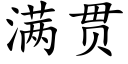 满贯